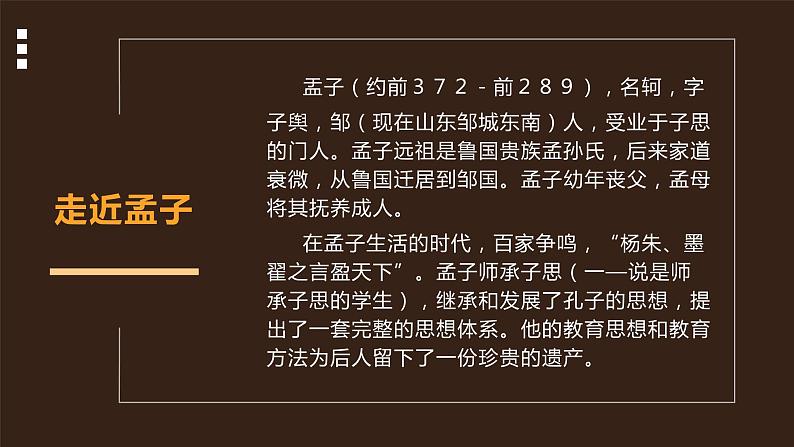 走近孟子

孟子（约前３７２－前２８９），名轲，字子舆，邹（现在山东邹城东南）人，受业于子思的门人。孟子远祖是鲁国贵族孟孙氏，后来家道衰微，从鲁国迁居到邹国。孟子幼年丧父，孟母将其抚养成人。

在孟子生活的时代，百家争鸣，“杨朱、墨翟之言盈天下”。孟子师承子思（一—说是师承子思的学生），继承和发展了孔子的思想，提出了一套完整的思想体系。他的教育思想和教育方法为后人留下了一份珍贵的遗产。